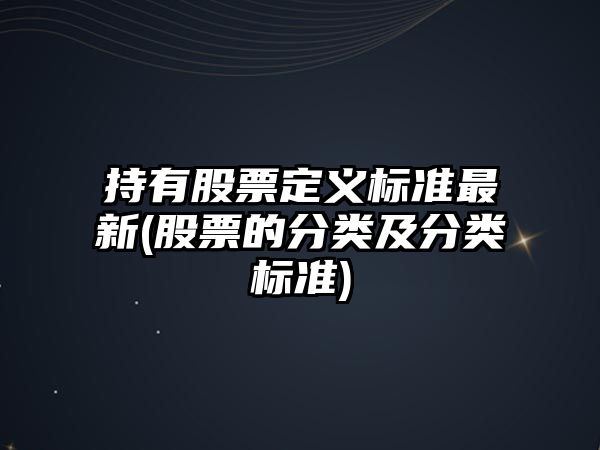 持有股票定义标准最新(股票的分类及分类标准)